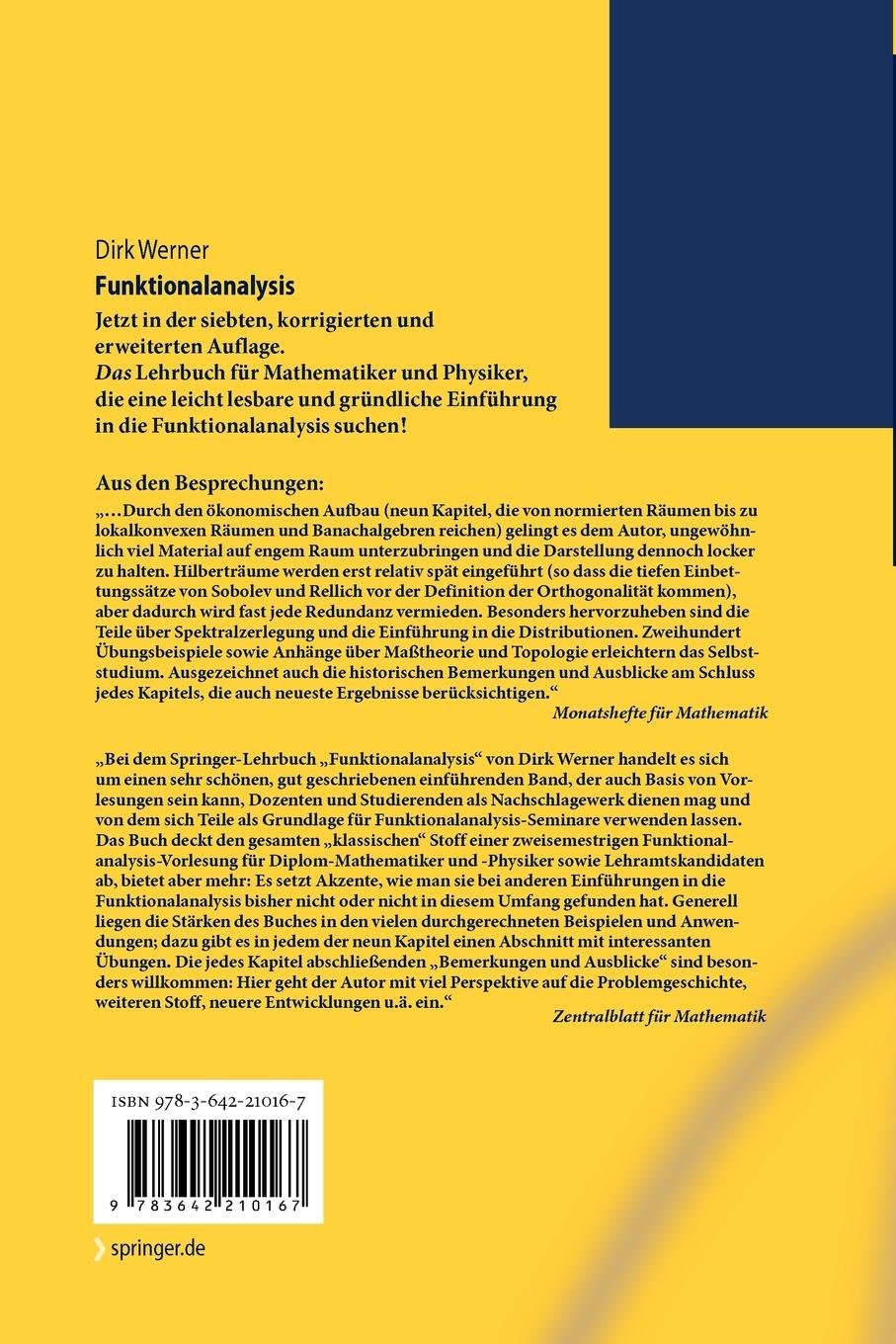 Dirk Werner

Funktionalanalysis

Jetzt in der siebten, korrigierten und erweiterten Auflage.
Das Lehrbuch für Mathematiker und Physiker, die eine leicht lesbare und gründliche Einführung in die Funktionalanalysis suchen!

Aus den Besprechungen:

„…Durch den ökonomischen Aufbau (neun Kapitel, die von normierten Räumen bis zu lokalkonvexen Räumen und Banachalgebren reichen) gelingt es dem Autor, ungewöhnlich viel Material auf engem Raum unterzubringen und die Darstellung dennoch locker zu halten. Hilberträume werden erst relativ spät eingeführt (so dass die tiefen Einbettungssätze von Sobolev und Rellich vor der Definition der Orthogonalität kommen), aber dadurch wird fast jede Redundanz vermieden. Besonders hervorzuheben sind die Teile über Spektralzerlegung und die Einführung in die Distributionen. Zweihundert Übungsbeispiele sowie Anhänge über Maßtheorie und Topologie erleichtern das Selbststudium. Ausgezeichnet auch die historischen Bemerkungen und Ausblicke am Schluss jedes Kapitels, die auch neueste Ergebnisse berücksichtigen.“

Monatshefte für Mathematik

„Bei dem Springer-Lehrbuch „Funktionalanalysis“ von Dirk Werner handelt es sich um einen sehr schönen, gut geschriebenen einführenden Band, der auch Basis von Vorlesungen sein kann, Dozenten und Studierenden als Nachschlagewerk dienen mag und von dem sich Teile als Grundlage für Funktionalanalysis-Seminare verwenden lassen. Das Buch deckt den gesamten „klassischen“ Stoff einer zweisemestrigen Funktionalanalysis-Vorlesung für Diplom-Mathematiker und -Physiker sowie Lehramtskandidaten ab, bietet aber mehr: Es setzt Akzente, wie man sie bei anderen Einführungen in die Funktionalanalysis bisher nicht oder nicht in diesem Umfang gefunden hat. Generell liegen die Stärken des Buches in den vielen durchgerechneten Beispielen und Anwendungen; dazu gibt es in jedem der neun Kapitel einen Abschnitt mit interessanten Übungen. Die jedes Kapitel abschließenden „Bemerkungen und Ausblicke“ sind besonders willkommen: Hier geht der Autor mit viel Perspektive auf die Problemgeschichte, weiteren Stoff, neuere Entwicklungen u.ä. ein.“

Zentralblatt für Mathematik

ISBN 978-3-642-21016-7

9 783642 210167

springer.de